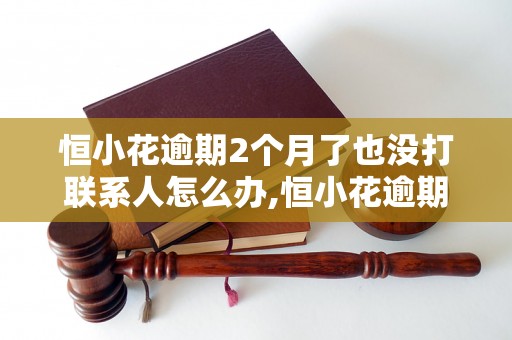 恒小花逾期2个月了也没打联系人怎么办,恒小花逾期